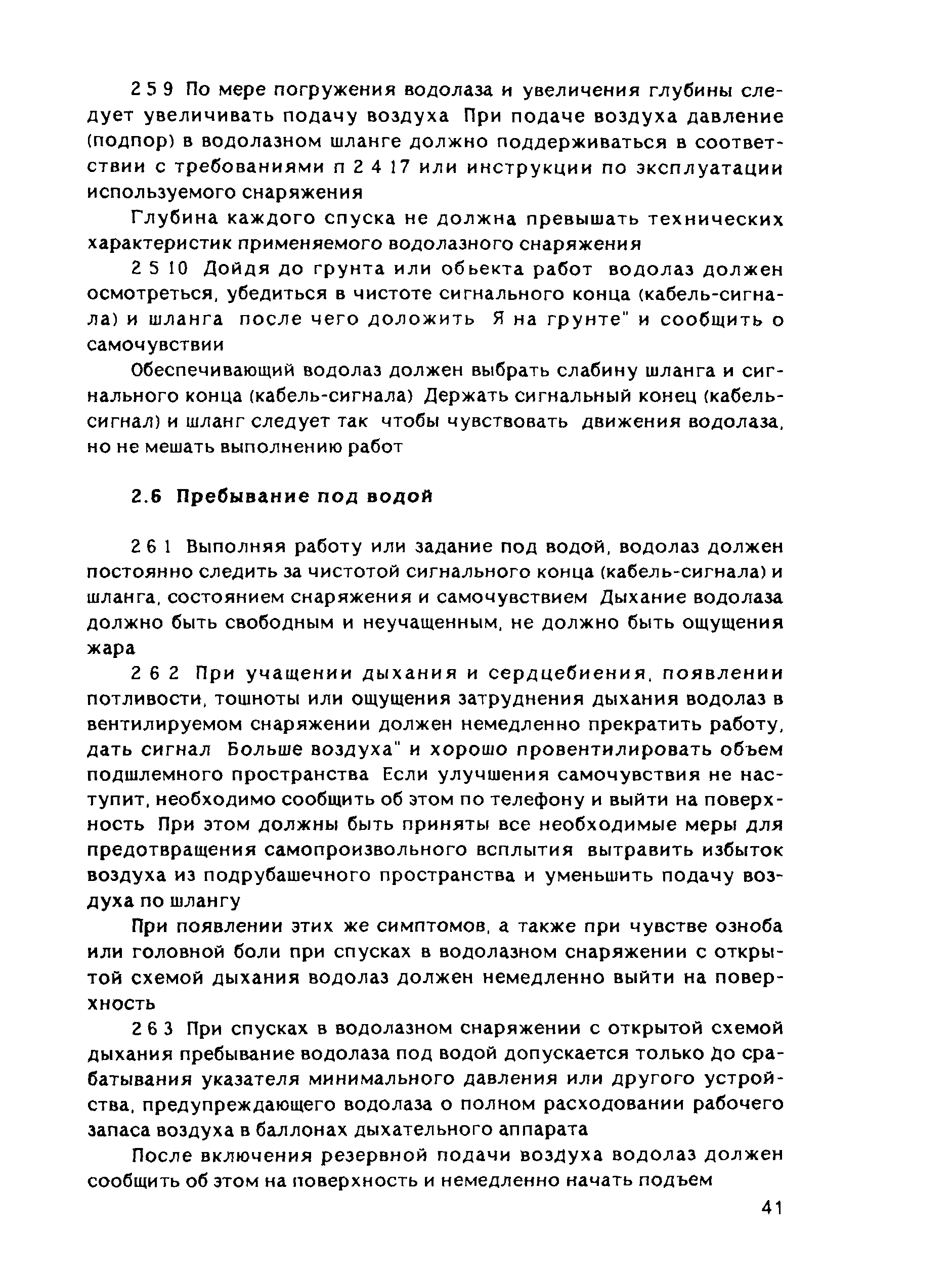 2 5 9 По мере погружения водолаза и увеличения глубины следует увеличивать подачу воздуха При подаче воздуха давление (подпор) в водолазном шланге должно поддерживаться в соответствии с требованиями п 2 4 17 или инструкции по эксплуатации используемого снаряжения

Глубина каждого спуска не должна превышать технических характеристик применяемого водолазного снаряжения

2 5 10 Дойдя до грунта или обьекта работ водолаз должен осмотреться, убедиться в чистоте сигнального конца (кабель-сигнала) и шланга после чего доложить Я на грунте" и сообщить о самочувствии

Обеспечивающий водолаз должен выбрать слабину шланга и сигнального конца (кабель-сигнала) Держать сигнальный конец (кабель-сигнал) и шланг следует так чтобы чувствовать движения водолаза, но не мешать выполнению работ

2.6 Пребывание под водой

2 6 1 Выполняя работу или задание под водой, водолаз должен постоянно следить за чистотой сигнального конца (кабель-сигнала) и шланга, состоянием снаряжения и самочувствием Дыхание водолаза должно быть свободным и неучащенным, не должно быть ощущения жара

2 6 2 При учащении дыхания и сердцебиения, появлении потливости, тошноты или ощущения затруднения дыхания водолаз в вентилируемом снаряжении должен немедленно прекратить работу, дать сигнал Больше воздуха" и хорошо провентилировать объем подшлемного пространства Если улучшения самочувствия не наступит, необходимо сообщить об этом по телефону и выйти на поверхность При этом должны быть приняты все необходимые меры для предотвращения самопроизвольного всплытия вытравить избыток воздуха из подрубашечного пространства и уменьшить подачу воздуха по шлангу

При появлении этих же симптомов, а также при чувстве озноба или головной боли при спусках в водолазном снаряжении с открытой схемой дыхания водолаз должен немедленно выйти на поверхность

2 6 3 При спусках в водолазном снаряжении с открытой схемой дыхания пребывание водолаза под водой допускается только до срабатывания указателя минимального давления или другого устройства, предупреждающего водолаза о полном расходовании рабочего запаса воздуха в баллонах дыхательного аппарата

После включения резервной подачи воздуха водолаз должен сообщить об этом на поверхность и немедленно начать подъем

41